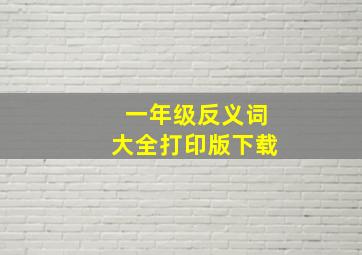 一年级反义词
大全打印版下载